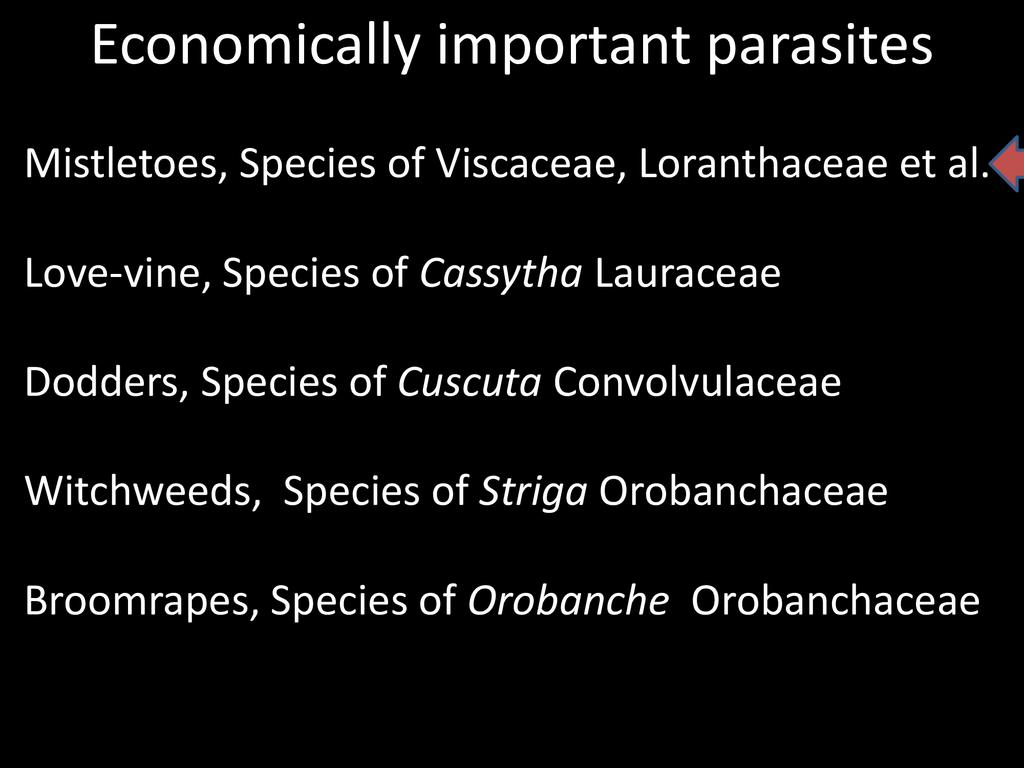 Economically important parasites

Mistletoes, Species of Viscaceae, Loranthaceae et al.

Love-vine, Species of Cassytha Lauraceae

Dodders, Species of Cuscuta Convolvulaceae

Witchweeds, Species of Striga Orobanchaceae

Broomrapes, Species of Orobanche Orobanchaceae